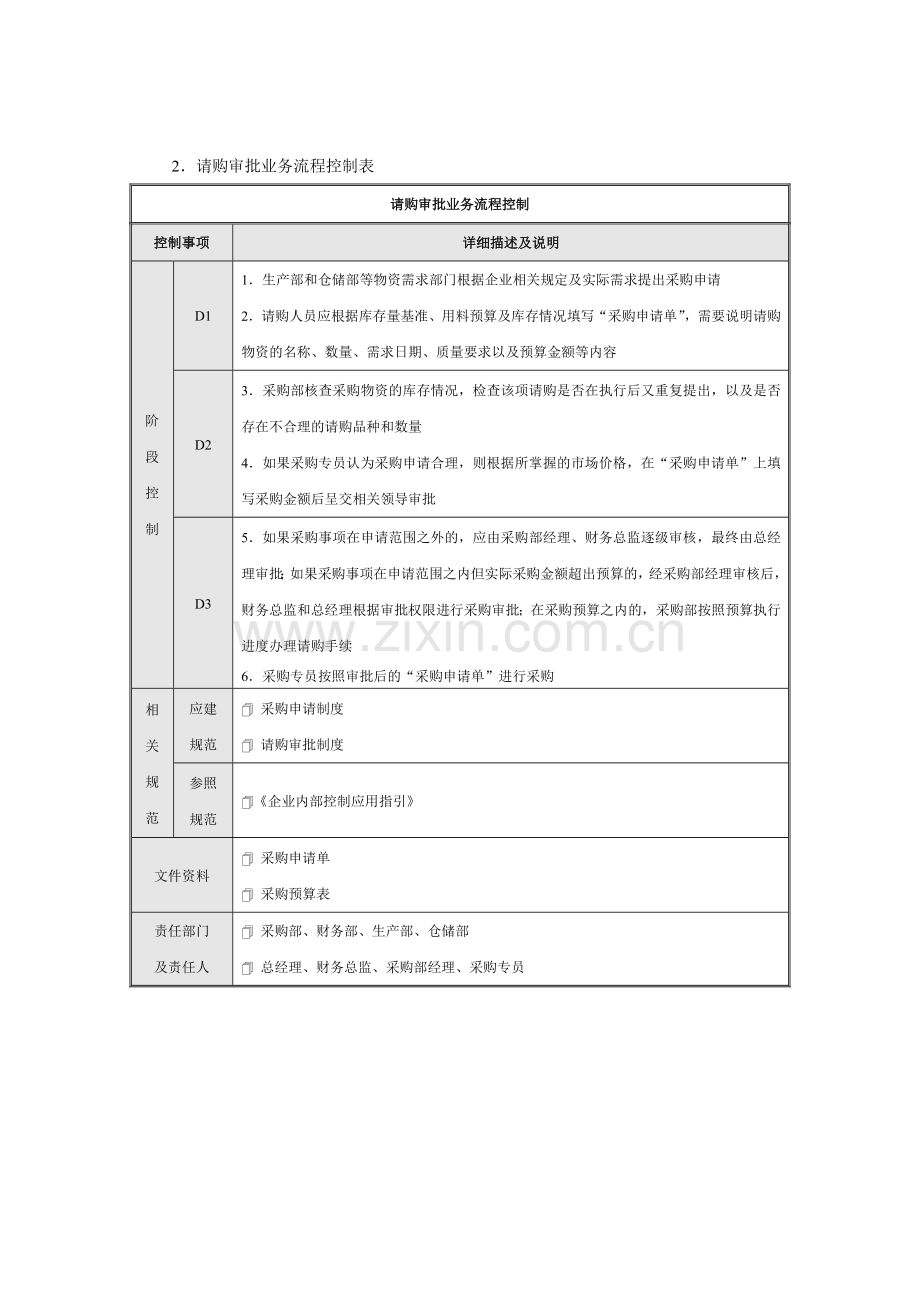 2．请购审批业务流程控制表

| 请购审批业务流程控制 | | |
|---|---|---|
| 控制事项 | | 详细描述及说明 |
| 阶段控制 | D1 | 1．生产部和仓储部等物资需求部门根据企业相关规定及实际需求提出采购申请 2．请购人员应根据库存量基准、用料预算及库存情况填写“采购申请单”，需要说明请购物资的名称、数量、需求日期、质量要求以及预算金额等内容 |
| | D2 | 3．采购部核查采购物资的库存情况，检查该项请购是否在执行后又重复提出，以及是否存在不合理的请购品种和数量 4．如果采购专员认为采购申请合理，则根据所掌握的市场价格，在“采购申请单”上填写采购金额后呈交相关领导审批 |
| | D3 | 5．如果采购事项在申请范围之外的，应由采购部经理、财务总监逐级审核，最终由总经理审批；如果采购事项在申请范围之内但实际采购金额超出预算的，经采购部经理审核后，财务总监和总经理根据审批权限进行采购审批；在采购预算之内的，采购部按照预算执行进度办理请购手续 6．采购专员按照审批后的“采购申请单”进行采购 |
| 相关规范 | 应建规范 | 采购申请制度 请购审批制度 |
| | 参照规范 | 《企业内部控制应用指引》 |
| 文件资料 | | 采购申请单 采购预算表 |
| 责任部门及责任人 | | 采购部、财务部、生产部、仓储部 总经理、财务总监、采购部经理、采购专员 |

www.zixin.com.cn